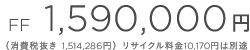 FF 1,590,000円

（消費税抜き 1,514,286円）リサイクル料金10,170円は別途